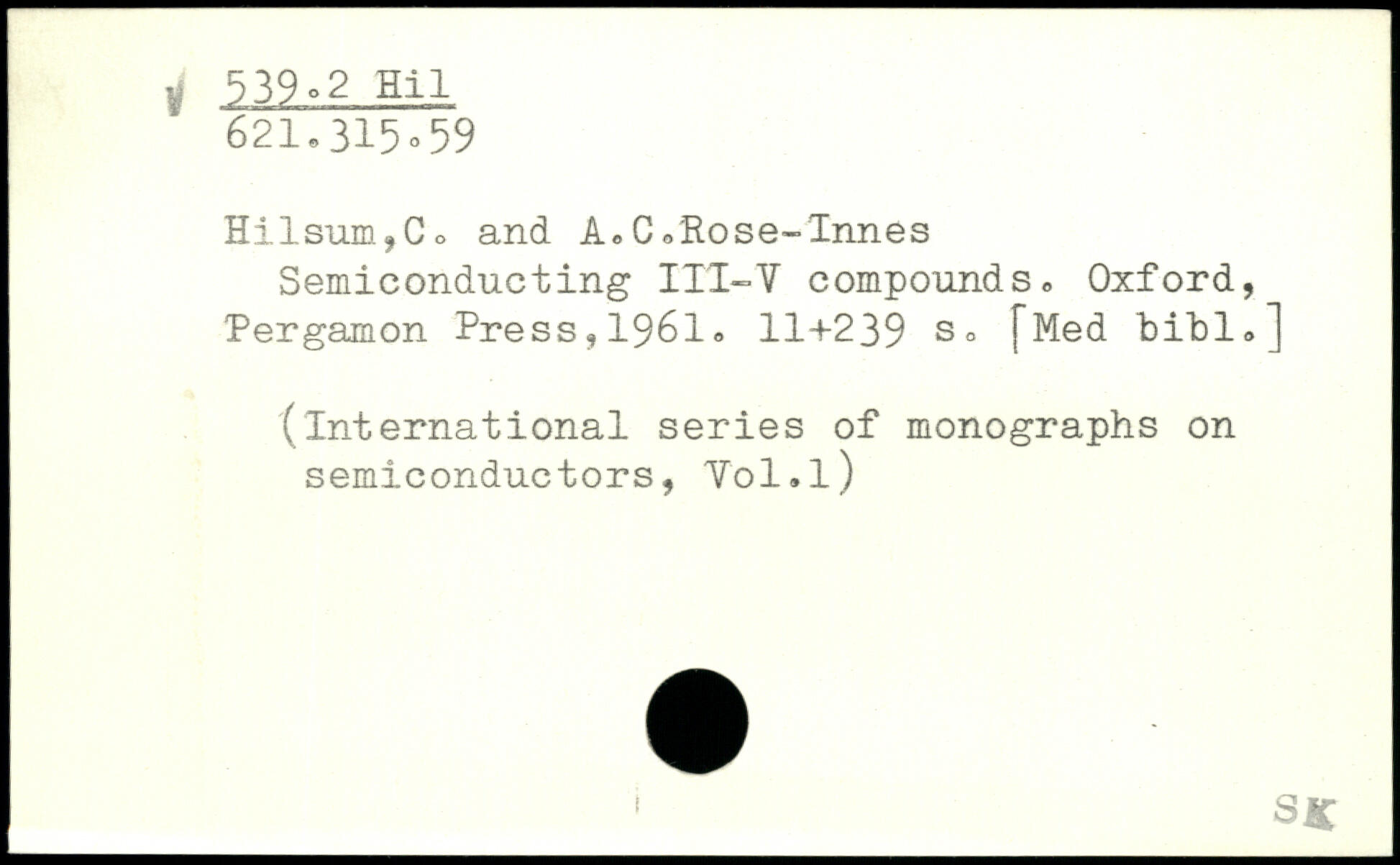 539.2 Hil
621.315.59

Hilsum,C. and A.C.Rose-Innes
Semiconducting III-V compounds. Oxford, Pergamon Press,1961. 11+239 s. [Med bibl.]

(International series of monographs on semiconductors, Vol.1)

SK